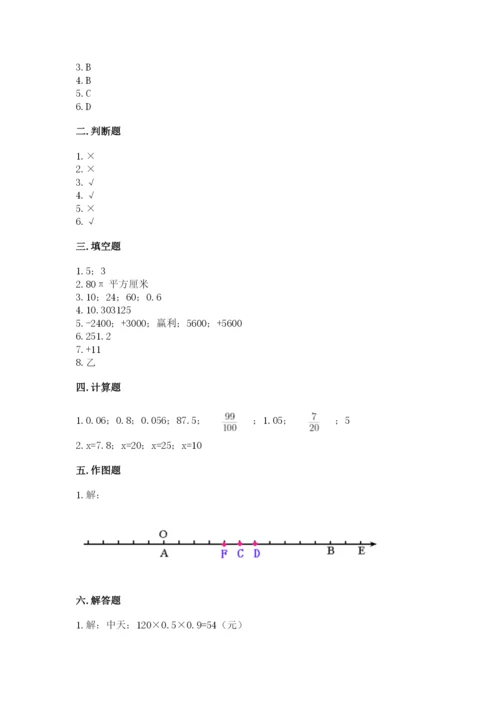 3. B
4. B
5. C
6. D

二. 判断题

1. ×
2. ×
3. √
4. √
5. ×
6. √

三. 填空题

1. 5；3
2. 80π 平方厘米
3. 10；24；60；0.6
4. 10.303125
5. -2400；+3000；赢利；5600；+5600
6. 251.2
7. +11
8. 乙

四. 计算题

1. 0.06；0.8；0.056；87.5；$\frac{99}{100}$；1.05；$\frac{7}{20}$；5
2. x=7.8；x=20；x=25；x=10

五. 作图题

1. 解：

O
A F C D B E

六. 解答题

1. 解：中天：120×0.5×0.9=54（元）